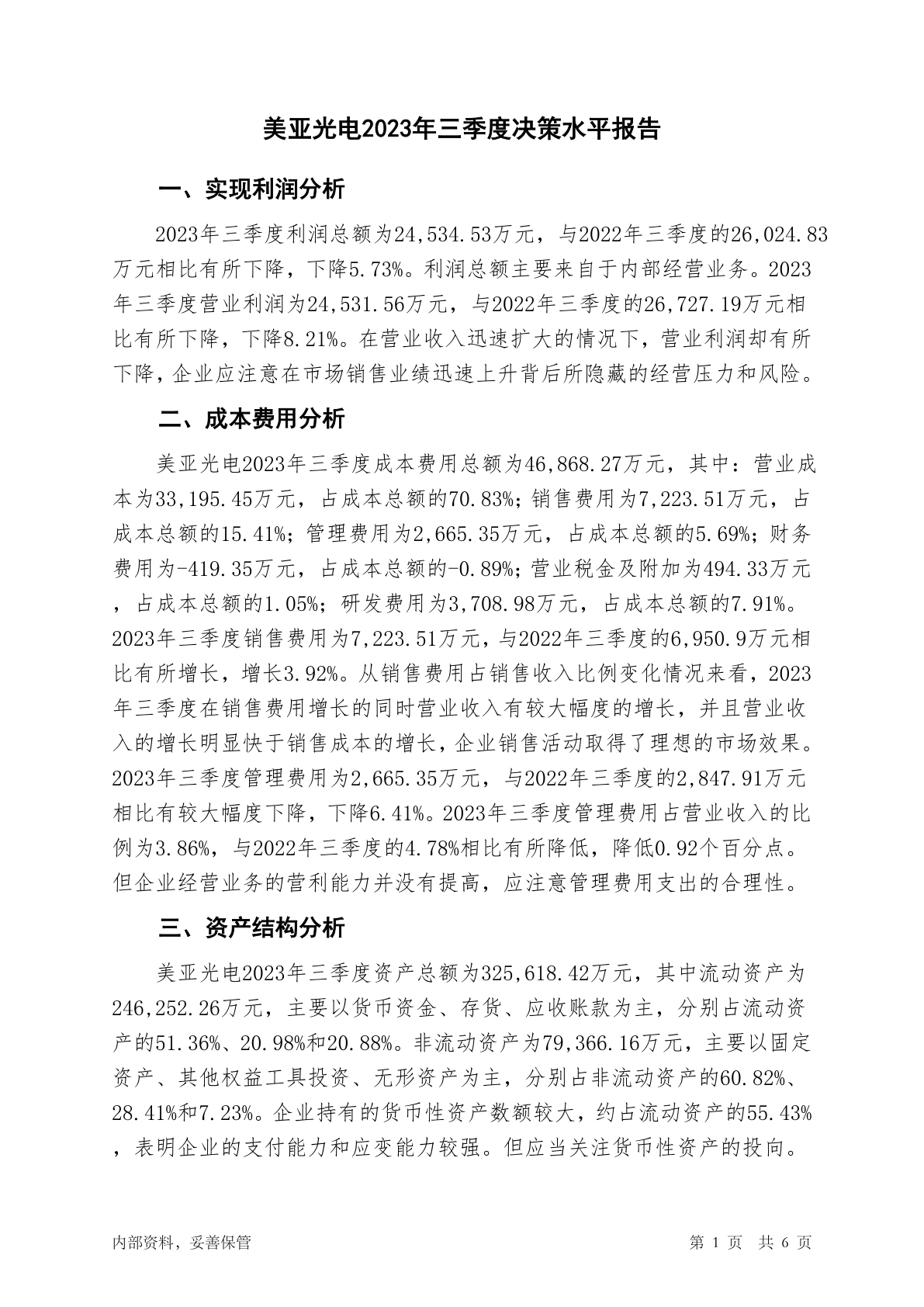 美亚光电2023年三季度决策水平报告

一、实现利润分析

2023年三季度利润总额为24,534.53万元，与2022年三季度的26,024.83万元相比有所下降，下降5.73%。利润总额主要来自于内部经营业务。2023年三季度营业利润为24,531.56万元，与2022年三季度的26,727.19万元相比有所下降，下降8.21%。在营业收入迅速扩大的情况下，营业利润却有所下降，企业应注意在市场销售业绩迅速上升背后所隐藏的经营压力和风险。

二、成本费用分析

美亚光电2023年三季度成本费用总额为46,868.27万元，其中：营业成本为33,195.45万元，占成本总额的70.83%；销售费用为7,223.51万元，占成本总额的15.41%；管理费用为2,665.35万元，占成本总额的5.69%；财务费用为-419.35万元，占成本总额的-0.89%；营业税金及附加为494.33万元，占成本总额的1.05%；研发费用为3,708.98万元，占成本总额的7.91%。2023年三季度销售费用为7,223.51万元，与2022年三季度的6,950.9万元相比有所增长，增长3.92%。从销售费用占销售收入比例变化情况来看，2023年三季度在销售费用增长的同时营业收入有较大幅度的增长，并且营业收入的增长明显快于销售成本的增长，企业销售活动取得了理想的市场效果。2023年三季度管理费用为2,665.35万元，与2022年三季度的2,847.91万元相比有较大幅度下降，下降6.41%。2023年三季度管理费用占营业收入的比例为3.86%，与2022年三季度的4.78%相比有所降低，降低0.92个百分点。但企业经营业务的营利能力并没有提高，应注意管理费用支出的合理性。

三、资产结构分析

美亚光电2023年三季度资产总额为325,618.42万元，其中流动资产为246,252.26万元，主要以货币资金、存货、应收账款为主，分别占流动资产的51.36%、20.98%和20.88%。非流动资产为79,366.16万元，主要以固定资产、其他权益工具投资、无形资产为主，分别占非流动资产的60.82%、28.41%和7.23%。企业持有的货币性资产数额较大，约占流动资产的55.43%，表明企业的支付能力和应变能力较强。但应当关注货币性资产的投向。

内部资料，妥善保管

第 1 页 共 6 页